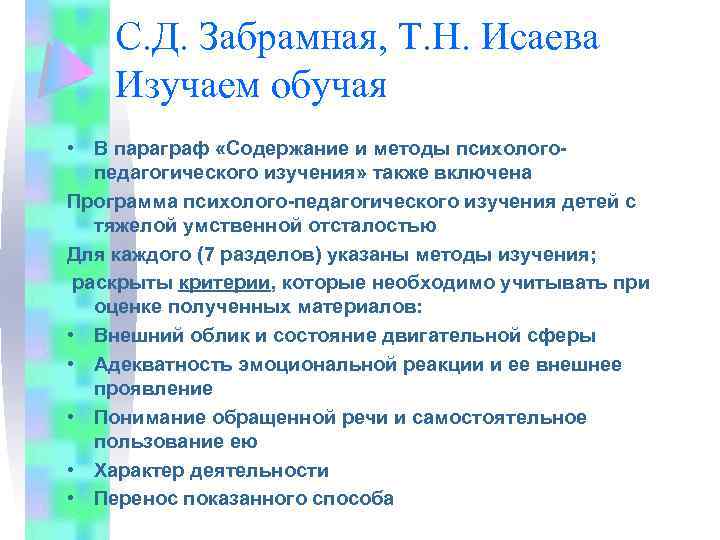 С.Д. Забрамная, Т.Н. Исаева Изучаем обучая

• В параграф «Содержание и методы психолого-педагогического изучения» также включена

Программа психолого-педагогического изучения детей с тяжелой умственной отсталостью

Для каждого (7 разделов) указаны методы изучения;

раскрыты критерии, которые необходимо учитывать при оценке полученных материалов:

• Внешний облик и состояние двигательной сферы

• Адекватность эмоциональной реакции и ее внешнее проявление

• Понимание обращенной речи и самостоятельное пользование ею

• Характер деятельности

• Перенос показанного способа